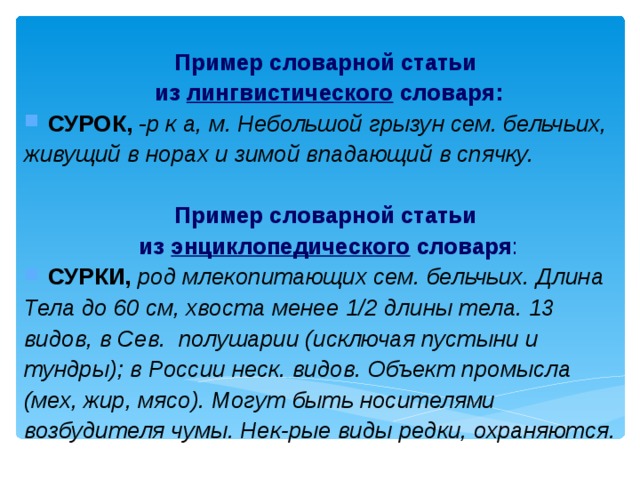 Пример словарной статьи из лингвистического словаря:

СУРОК, -р к а, м. Небольшой грызун сем. бельчьих, живущий в норах и зимой впадающий в спячку.

Пример словарной статьи из энциклопедического словаря:

СУРКИ, род млекопитающих сем. бельчьих. Длина Тела до 60 см, хвоста менее 1/2 длины тела. 13 видов, в Сев. полушарии (исключая пустыни и тундры); в России неск. видов. Объект промысла (мех, жир, мясо). Могут быть носителями возбудителя чумы. Нек-рые виды редки, охраняются.